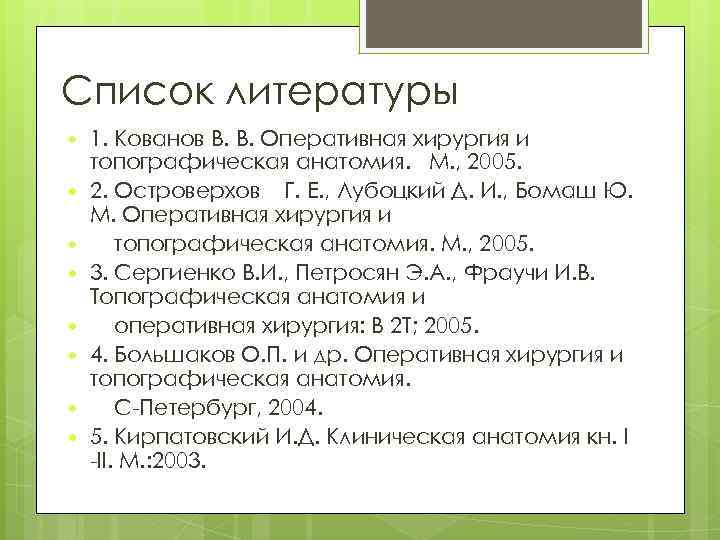 Список литературы

1. Кованов В. В. Оперативная хирургия и топографическая анатомия. М., 2005.

2. Островерхов Г. Е., Лубоцкий Д. И., Бомаш Ю. М. Оперативная хирургия и

топографическая анатомия. М., 2005.

3. Сергиенко В.И., Петросян Э.А., Фраучи И.В. Топографическая анатомия и

оперативная хирургия: В 2Т; 2005.

4. Большаков О.П. и др. Оперативная хирургия и топографическая анатомия.

С-Петербург, 2004.

5. Кирпатовский И.Д. Клиническая анатомия кн. I -II. М.:2003.